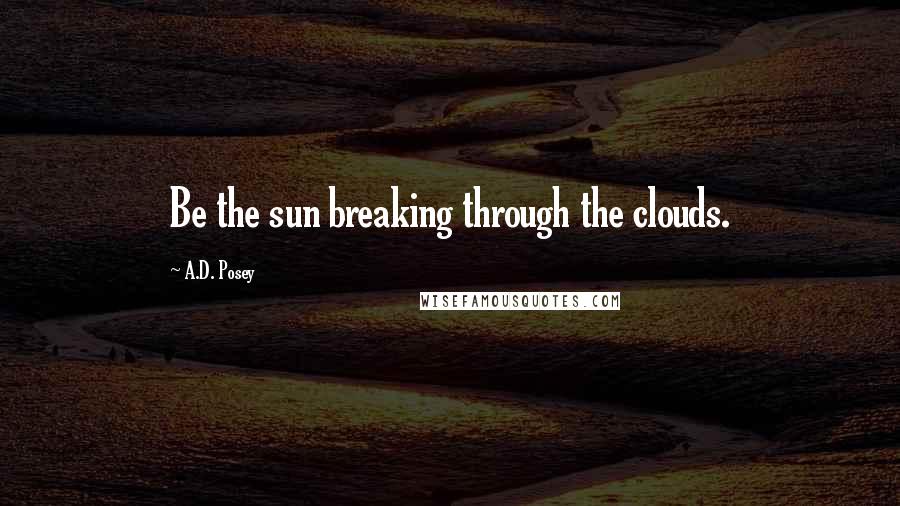 Be the sun breaking through the clouds.

~ A.D. Posey

WISEFAMOUSQUOTES.COM